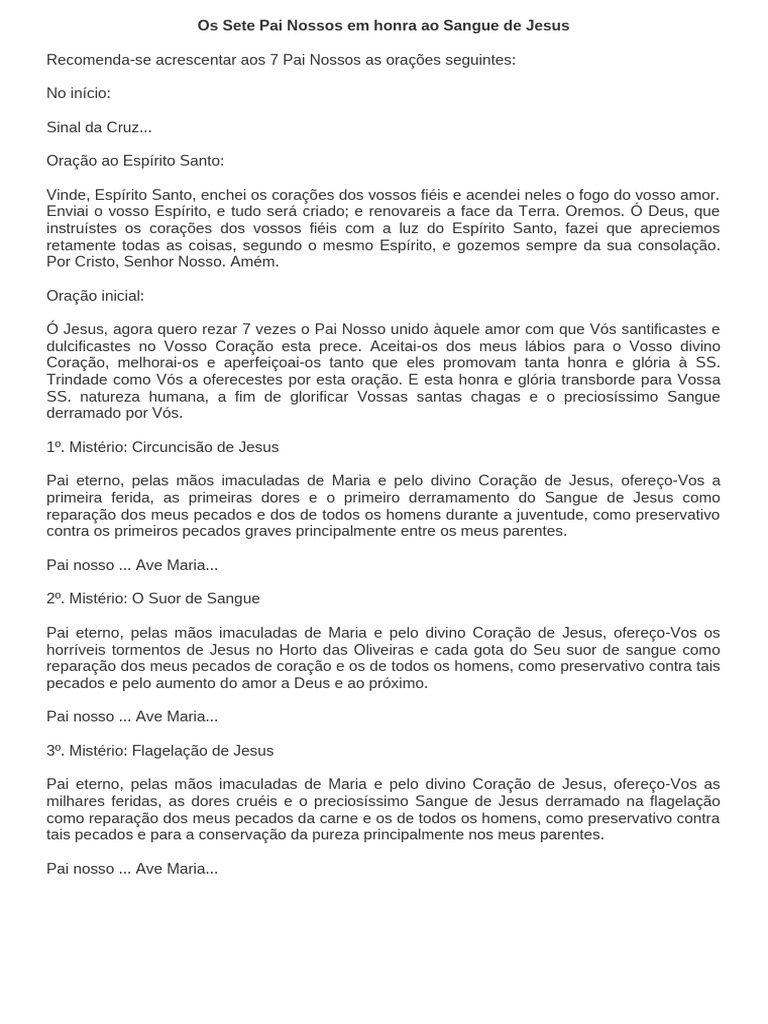 Os Sete Pai Nossos em honra ao Sangue de Jesus

Recomenda-se acrescentar aos 7 Pai Nossos as orações seguintes:

No início:

Sinal da Cruz...

Oração ao Espírito Santo:

Vinde, Espírito Santo, enchei os corações dos vossos fiéis e acendei neles o fogo do vosso amor. Enviai o vosso Espírito, e tudo será criado; e renovareis a face da Terra. Oremos. Ó Deus, que instruístes os corações dos vossos fiéis com a luz do Espírito Santo, fazei que apreciemos retamente todas as coisas, segundo o mesmo Espírito, e gozemos sempre da sua consolação. Por Cristo, Senhor Nosso. Amém.

Oração inicial:

Ó Jesus, agora quero rezar 7 vezes o Pai Nosso unido àquele amor com que Vós santificastes e dulcificastes no Vosso Coração esta prece. Aceitai-os dos meus lábios para o Vosso divino Coração, melhorai-os e aperfeiçoai-os tanto que eles promovam tanta honra e glória à SS. Trindade como Vós a oferecestes por esta oração. E esta honra e glória transborde para Vossa SS. natureza humana, a fim de glorificar Vossas santas chagas e o preciosíssimo Sangue derramado por Vós.

1º. Mistério: Circuncisão de Jesus

Pai eterno, pelas mãos imaculadas de Maria e pelo divino Coração de Jesus, ofereço-Vos a primeira ferida, as primeiras dores e o primeiro derramamento do Sangue de Jesus como reparação dos meus pecados e dos de todos os homens durante a juventude, como preservativo contra os primeiros pecados graves principalmente entre os meus parentes.

Pai nosso ... Ave Maria...

2º. Mistério: O Suor de Sangue

Pai eterno, pelas mãos imaculadas de Maria e pelo divino Coração de Jesus, ofereço-Vos os horríveis tormentos de Jesus no Horto das Oliveiras e cada gota do Seu suor de sangue como reparação dos meus pecados de coração e os de todos os homens, como preservativo contra tais pecados e pelo aumento do amor a Deus e ao próximo.

Pai nosso ... Ave Maria...

3º. Mistério: Flagelação de Jesus

Pai eterno, pelas mãos imaculadas de Maria e pelo divino Coração de Jesus, ofereço-Vos as milhares feridas, as dores cruéis e o preciosíssimo Sangue de Jesus derramado na flagelação como reparação dos meus pecados da carne e os de todos os homens, como preservativo contra tais pecados e para a conservação da pureza principalmente nos meus parentes.

Pai nosso ... Ave Maria...